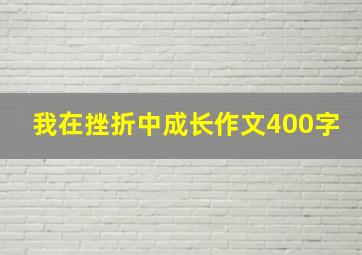 我在挫折中成长作文400字